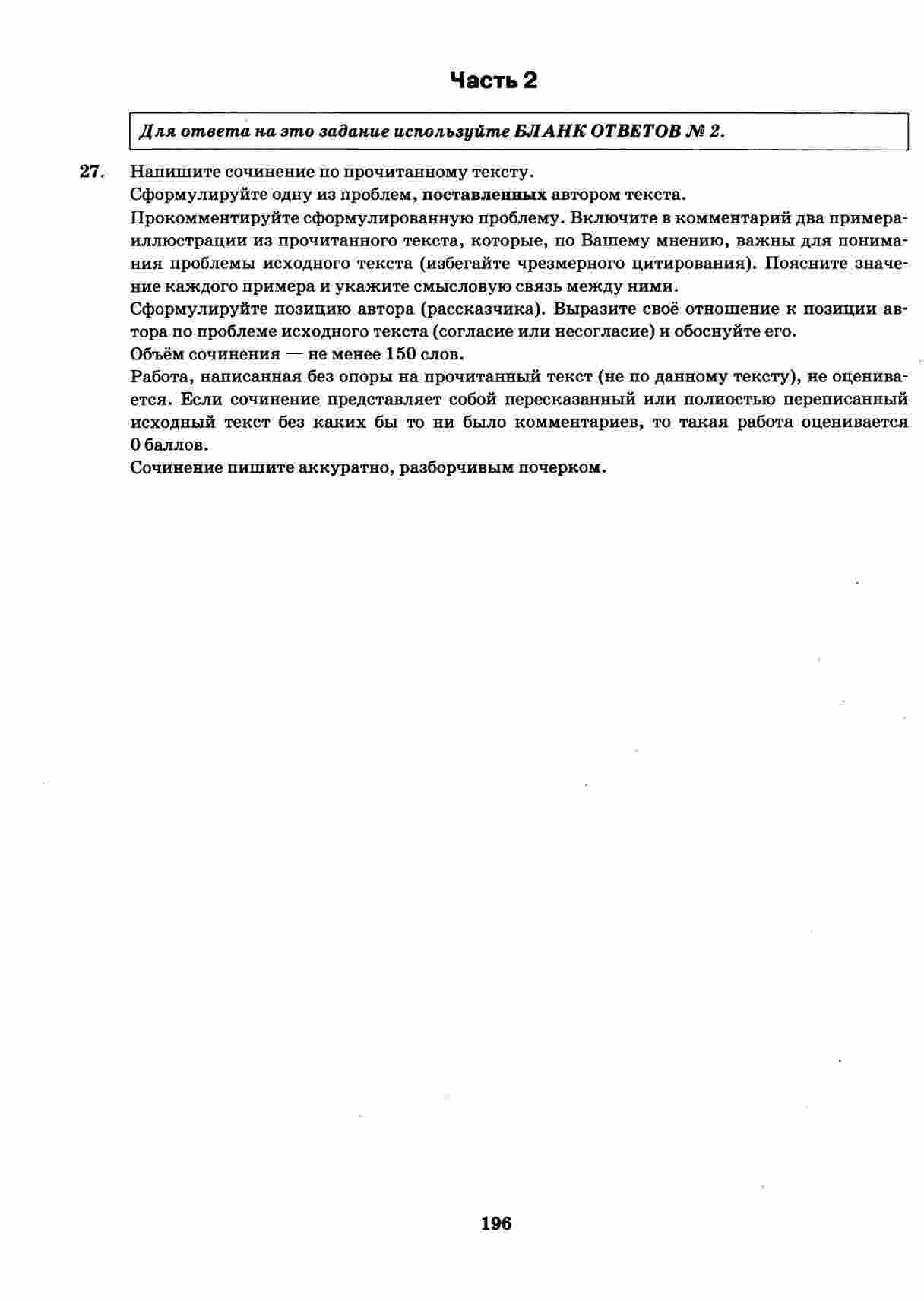 Часть 2

Для ответа на это задание используйте БЛАНК ОТВЕТОВ № 2.

27. Напишите сочинение по прочитанному тексту.

Сформулируйте одну из проблем, поставленных автором текста.

Прокомментируйте сформулированную проблему. Включите в комментарий два примера-иллюстрации из прочитанного текста, которые, по Вашему мнению, важны для понимания проблемы исходного текста (избегайте чрезмерного цитирования). Поясните значение каждого примера и укажите смысловую связь между ними.

Сформулируйте позицию автора (рассказчика). Выразите своё отношение к позиции автора по проблеме исходного текста (согласие или несогласие) и обоснуйте его.

Объём сочинения — не менее 150 слов.

Работа, написанная без опоры на прочитанный текст (не по данному тексту), не оценивается. Если сочинение представляет собой пересказанный или полностью переписанный исходный текст без каких бы то ни было комментариев, то такая работа оценивается 0 баллов.

Сочинение пишите аккуратно, разборчивым почерком.

196